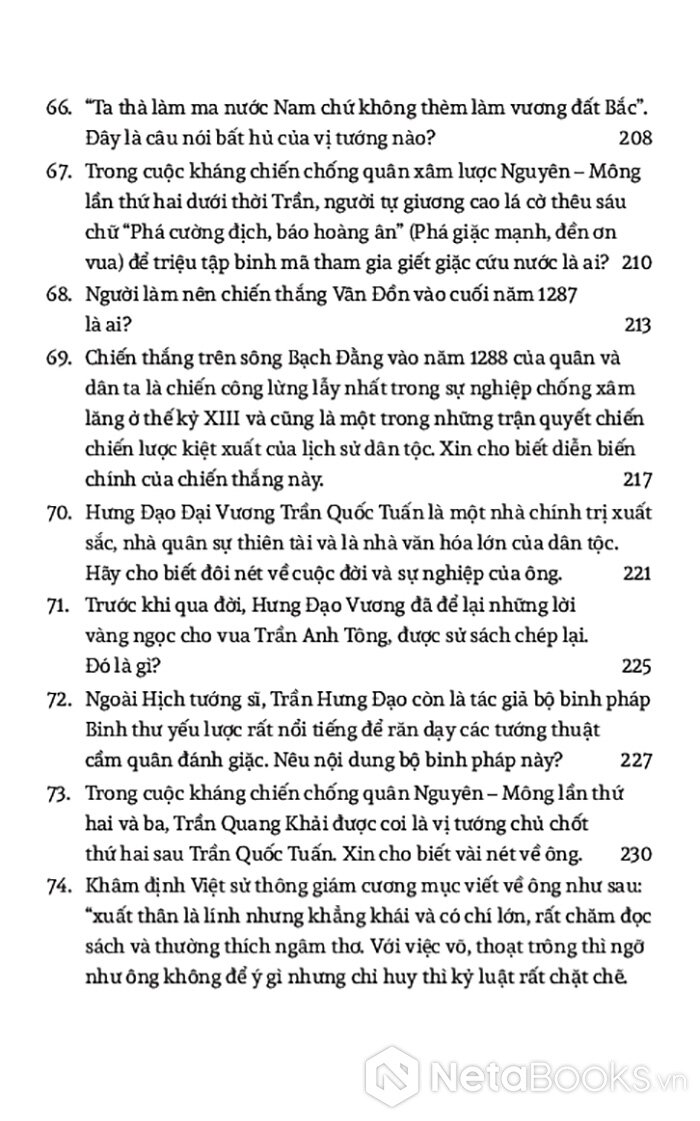 66. "Ta thà làm ma nước Nam chứ không thèm làm vương đất Bắc". Đây là câu nói bất hủ của vị tướng nào? 208

67. Trong cuộc kháng chiến chống quân xâm lược Nguyên – Mông lần thứ hai dưới thời Trần, người tự giương cao lá cờ thêu sáu chữ "Phá cường địch, báo hoàng ân" (Phá giặc mạnh, đền ơn vua) để triệu tập binh mã tham gia giết giặc cứu nước là ai? 210

68. Người làm nên chiến thắng Vân Đồn vào cuối năm 1287 là ai? 213

69. Chiến thắng trên sông Bạch Đằng vào năm 1288 của quân và dân ta là chiến công lừng lẫy nhất trong sự nghiệp chống xâm lăng ở thế kỷ XIII và cũng là một trong những trận quyết chiến chiến lược kiệt xuất của lịch sử dân tộc. Xin cho biết diễn biến chính của chiến thắng này. 217

70. Hưng Đạo Đại Vương Trần Quốc Tuấn là một nhà chính trị xuất sắc, nhà quân sự thiên tài và là nhà văn hóa lớn của dân tộc. Hãy cho biết đôi nét về cuộc đời và sự nghiệp của ông. 221

71. Trước khi qua đời, Hưng Đạo Vương đã để lại những lời vàng ngọc cho vua Trần Anh Tông, được sử sách chép lại. Đó là gì? 225

72. Ngoài Hịch tướng sĩ, Trần Hưng Đạo còn là tác giả bộ binh pháp Binh thư yếu lược rất nổi tiếng để răn dạy các tướng thuật cầm quân đánh giặc. Nêu nội dung bộ binh pháp này? 227

73. Trong cuộc kháng chiến chống quân Nguyên – Mông lần thứ hai và ba, Trần Quang Khải được coi là vị tướng chủ chốt thứ hai sau Trần Quốc Tuấn. Xin cho biết vài nét về ông. 230

74. Khâm định Việt sử thông giám cương mục viết về ông như sau: "xuất thân là lính nhưng khẳng khái và có chí lớn, rất chăm đọc sách và thường thích ngâm thơ. Với việc võ, thoạt trông thì ngỡ như ông không để ý gì nhưng chỉ huy thì kỷ luật rất chặt chẽ.

NetaBooks.vn